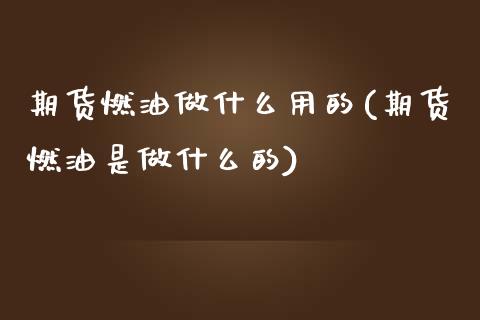 期货燃油做什么用的(期货燃油是做什么的)